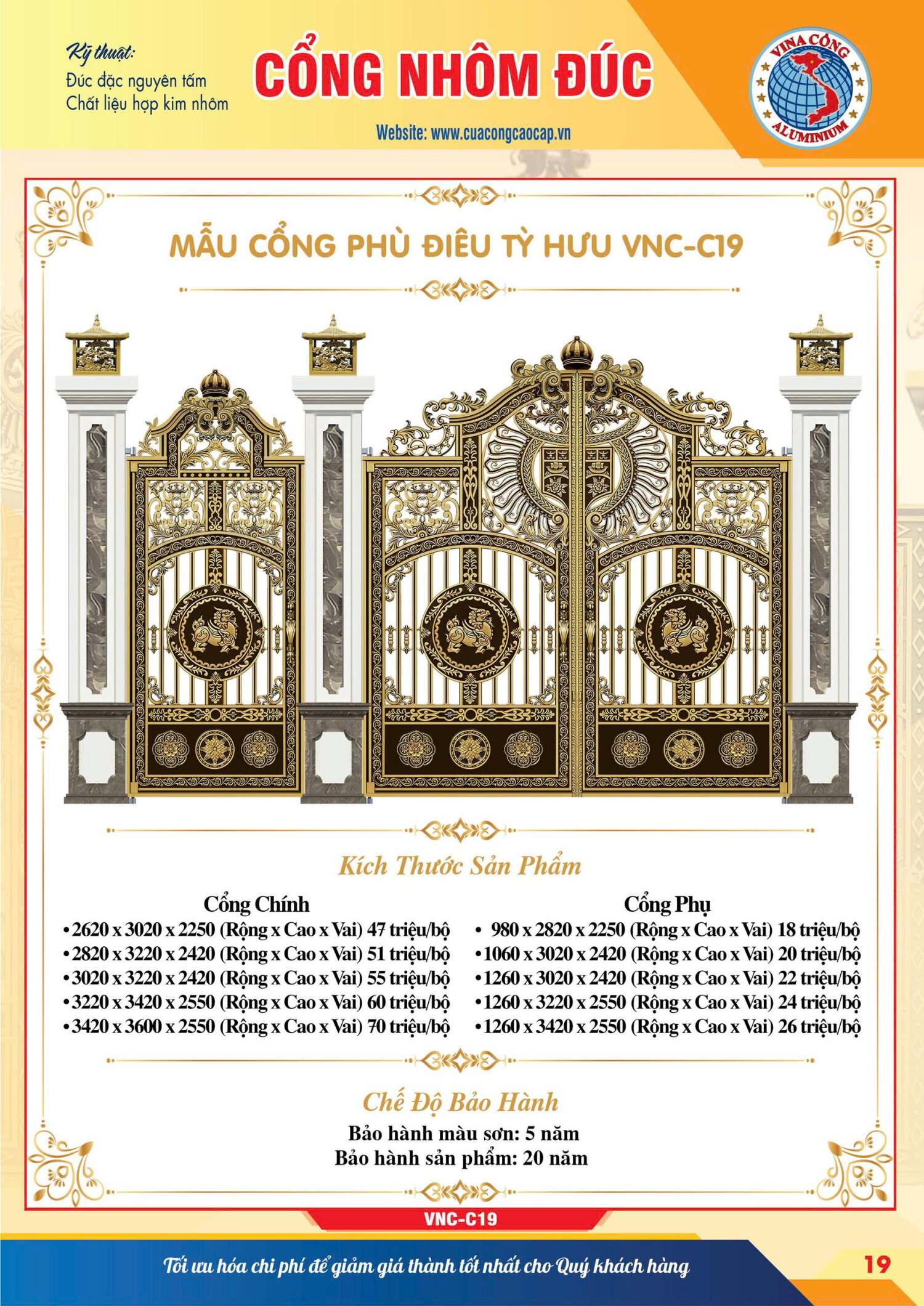 Kỹ thuật:
Đúc đặc nguyên tấm
Chất liệu hợp kim nhôm

CỔNG NHÔM ĐÚC

Website: www.cuacongcaocap.vn

VINA CỔNG
ALUMINIUM

MẪU CỔNG PHÙ ĐIÊU TỲ HƯU VNC-C19

Kích Thước Sản Phẩm

Cổng Chính
• 2620 x 3020 x 2250 (Rộng x Cao x Vai) 47 triệu/bộ
• 2820 x 3220 x 2420 (Rộng x Cao x Vai) 51 triệu/bộ
• 3020 x 3220 x 2420 (Rộng x Cao x Vai) 55 triệu/bộ
• 3220 x 3420 x 2550 (Rộng x Cao x Vai) 60 triệu/bộ
• 3420 x 3600 x 2550 (Rộng x Cao x Vai) 70 triệu/bộ

Cổng Phụ
• 980 x 2820 x 2250 (Rộng x Cao x Vai) 18 triệu/bộ
• 1060 x 3020 x 2420 (Rộng x Cao x Vai) 20 triệu/bộ
• 1260 x 3020 x 2420 (Rộng x Cao x Vai) 22 triệu/bộ
• 1260 x 3220 x 2550 (Rộng x Cao x Vai) 24 triệu/bộ
• 1260 x 3420 x 2550 (Rộng x Cao x Vai) 26 triệu/bộ

Chế Độ Bảo Hành
Bảo hành màu sơn: 5 năm
Bảo hành sản phẩm: 20 năm

VNC-C19

Tối ưu hóa chi phí để giảm giá thành tốt nhất cho Quý khách hàng

19